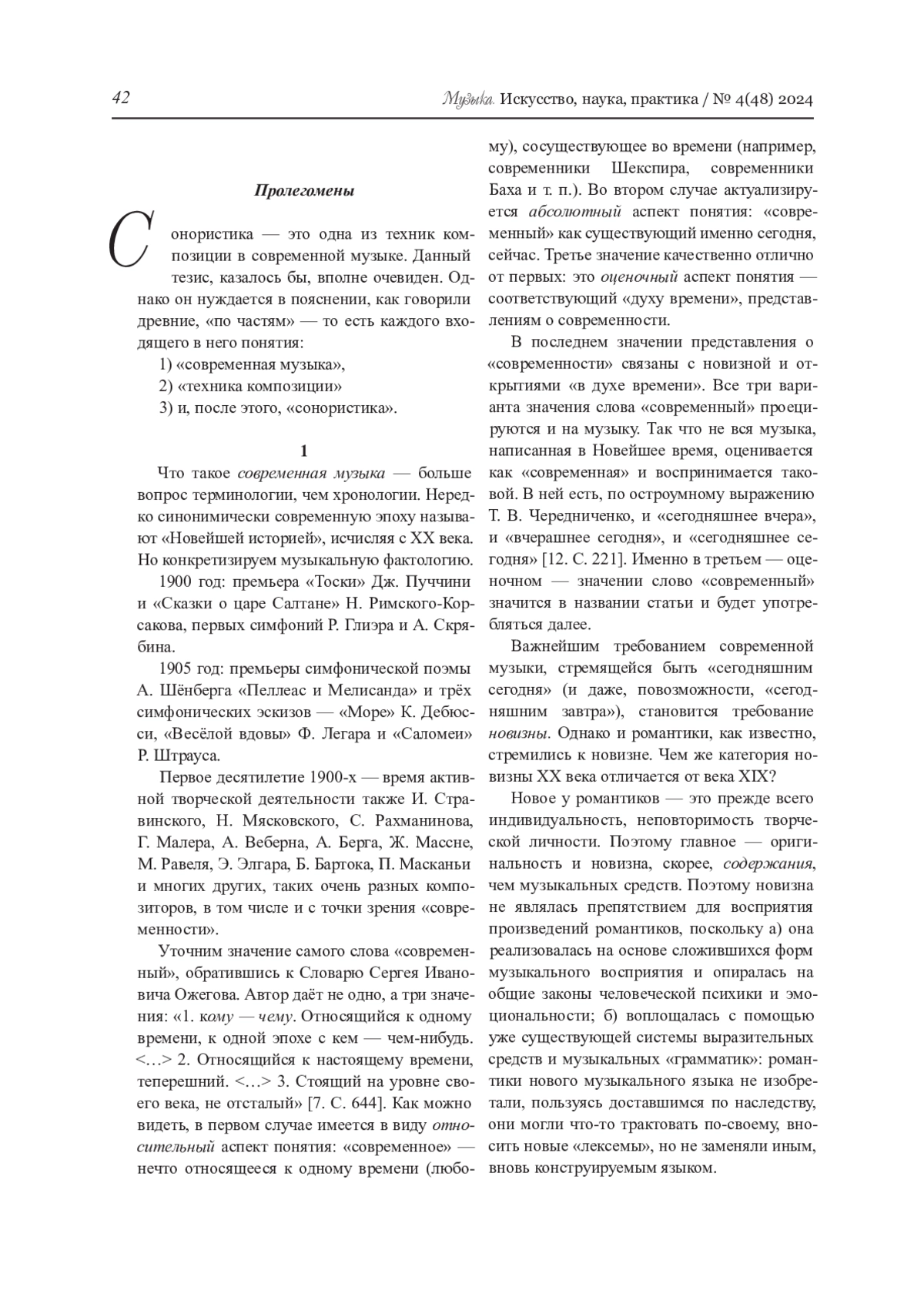 42

Музыка. Искусство, наука, практика / № 4(48) 2024

Пролегомены

Сонористика — это одна из техник композиции в современной музыке. Данный тезис, казалось бы, вполне очевиден. Однако он нуждается в пояснении, как говорили древние, «по частям» — то есть каждого входящего в него понятия:

1) «современная музыка»,

2) «техника композиции»

3) и, после этого, «сонористика».

1

Что такое современная музыка — больше вопрос терминологии, чем хронологии. Нередко синонимически современную эпоху называют «Новейшей историей», исчисляя с XX века. Но конкретизируем музыкальную фактологию.

1900 год: премьера «Тоски» Дж. Пуччини и «Сказки о царе Салтане» Н. Римского-Корсакова, первых симфоний Р. Глиэра и А. Скрябина.

1905 год: премьеры симфонической поэмы А. Шёнберга «Пеллеас и Мелисанда» и трёх симфонических эскизов — «Море» К. Дебюсси, «Весёлой вдовы» Ф. Легара и «Саломеи» Р. Штрауса.

Первое десятилетие 1900-х — время активной творческой деятельности также И. Стравинского, Н. Мясковского, С. Рахманинова, Г. Малера, А. Веберна, А. Берга, Ж. Массне, М. Равеля, Э. Элгара, Б. Бартока, П. Масканьи и многих других, таких очень разных композиторов, в том числе и с точки зрения «современности».

Уточним значение самого слова «современный», обратившись к Словарю Сергея Ивановича Ожегова. Автор даёт не одно, а три значения: «1. кому — чему. Относящийся к одному времени, к одной эпохе с кем — чем-нибудь. <…> 2. Относящийся к настоящему времени, теперешний. <…> 3. Стоящий на уровне своего века, не отсталый» [7. С. 644]. Как можно видеть, в первом случае имеется в виду относительный аспект понятия: «современное» — нечто относящееся к одному времени (любому), сосуществующее во времени (например, современники Шекспира, современники Баха и т. п.). Во втором случае актуализируется абсолютный аспект понятия: «современный» как существующий именно сегодня, сейчас. Третье значение качественно отлично от первых: это оценочный аспект понятия — соответствующий «духу времени», представлениям о современности.

В последнем значении представления о «современности» связаны с новизной и открытиями «в духе времени». Все три варианта значения слова «современный» проецируются и на музыку. Так что не вся музыка, написанная в Новейшее время, оценивается как «современная» и воспринимается таковой. В ней есть, по остроумному выражению Т. В. Чередниченко, и «сегодняшнее вчера», и «вчерашнее сегодня», и «сегодняшнее сегодня» [12. С. 221]. Именно в третьем — оценочном — значении слово «современный» значится в названии статьи и будет употребляться далее.

Важнейшим требованием современной музыки, стремящейся быть «сегодняшним сегодня» (и даже, повозможности, «сегодняшним завтра»), становится требование новизны. Однако и романтики, как известно, стремились к новизне. Чем же категория новизны XX века отличается от века XIX?

Новое у романтиков — это прежде всего индивидуальность, неповторимость творческой личности. Поэтому главное — оригинальность и новизна, скорее, содержания, чем музыкальных средств. Поэтому новизна не являлась препятствием для восприятия произведений романтиков, поскольку а) она реализовалась на основе сложившихся форм музыкального восприятия и опиралась на общие законы человеческой психики и эмоциональности; б) воплощалась с помощью уже существующей системы выразительных средств и музыкальных «грамматик»: романтики нового музыкального языка не изобретали, пользуясь доставшимся по наследству, они могли что-то трактовать по-своему, вносить новые «лексемы», но не заменяли иным, вновь конструируемым языком.